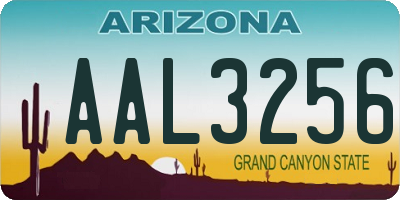 ARIZONA

AAL3256

GRAND CANYON STATE